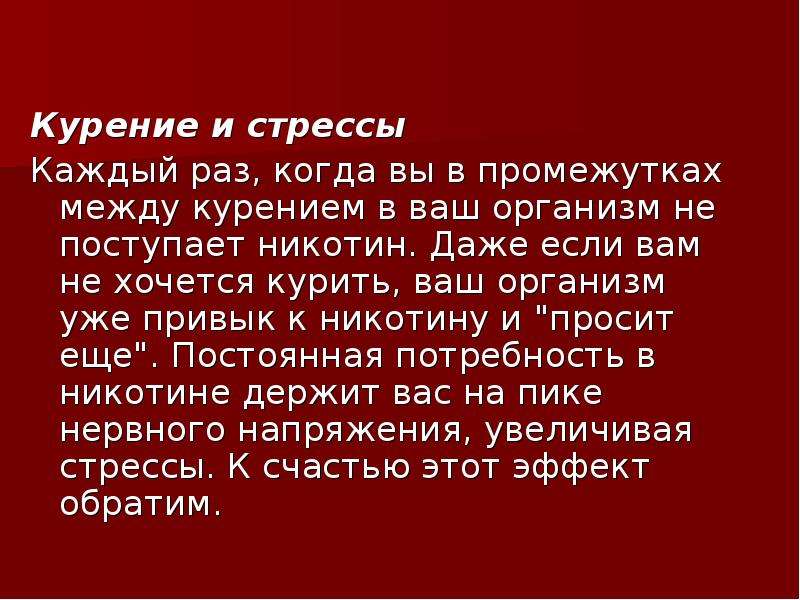 Курение и стрессы

Каждый раз, когда вы в промежутках между курением в ваш организм не поступает никотин. Даже если вам не хочется курить, ваш организм уже привык к никотину и "просит еще". Постоянная потребность в никотине держит вас на пике нервного напряжения, увеличивая стрессы. К счастью этот эффект обратим.